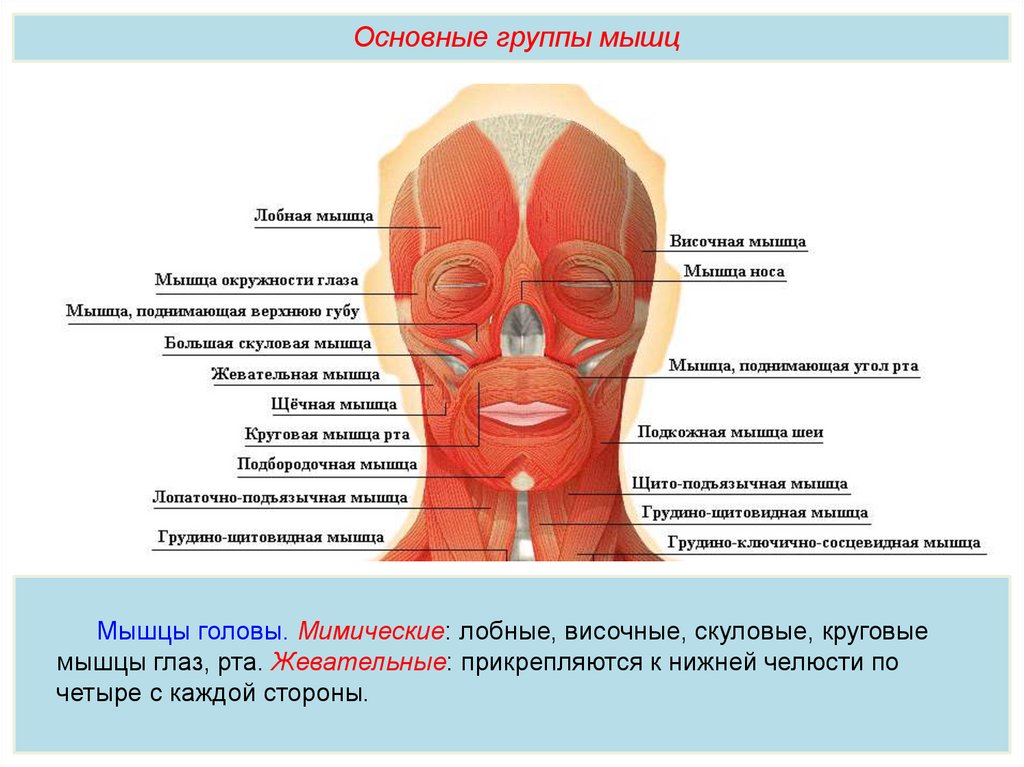 Основные группы мышц

Лобная мышца

Мышца окружности глаза

Мышца, поднимающая верхнюю губу

Большая скуловая мышца

Жевательная мышца

Щёчная мышца

Круговая мышца рта

Подбородочная мышца

Лопаточно-подъязычная мышца

Грудино-щитовидная мышца

Височная мышца

Мышца носа

Мышца, поднимающая угол рта

Подкожная мышца шеи

Щито-подъязычная мышца

Грудино-щитовидная мышца

Грудино-ключично-сосцевидная мышца

Мышцы головы. Мимические: лобные, височные, скуловые, круговые мышцы глаз, рта. Жевательные: прикрепляются к нижней челюсти по четыре с каждой стороны.